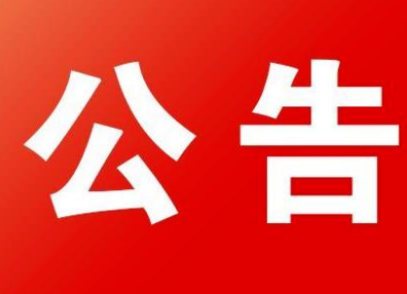 公告